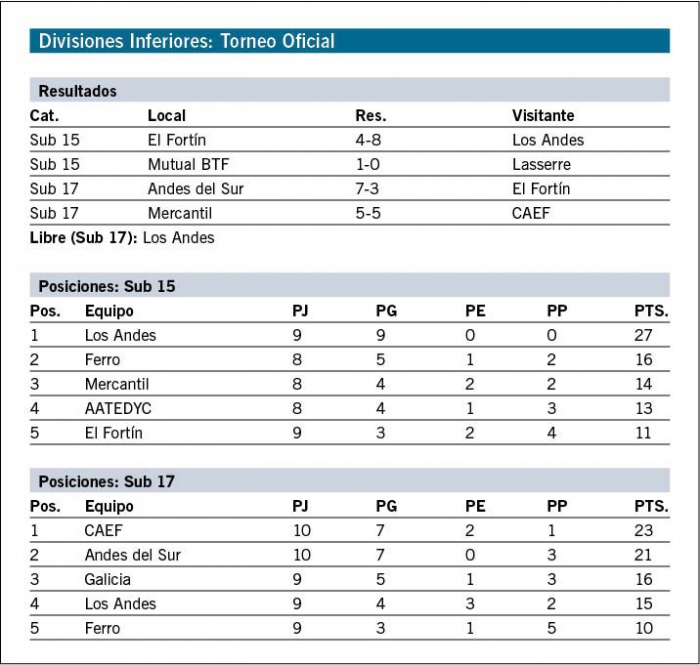 Divisiones Inferiores: Torneo Oficial

Resultados

| Cat. | Local | Res. | Visitante |
|---|---|---|---|
| Sub 15 | El Fortín | 4-8 | Los Andes |
| Sub 15 | Mutual BTF | 1-0 | Lasserre |
| Sub 17 | Andes del Sur | 7-3 | El Fortín |
| Sub 17 | Mercantil | 5-5 | CAEF |

Libre (Sub 17): Los Andes

Posiciones: Sub 15

| Pos. | Equipo | PJ | PG | PE | PP | PTS. |
|---|---|---|---|---|---|---|
| 1 | Los Andes | 9 | 9 | 0 | 0 | 27 |
| 2 | Ferro | 8 | 5 | 1 | 2 | 16 |
| 3 | Mercantil | 8 | 4 | 2 | 2 | 14 |
| 4 | AATEDYC | 8 | 4 | 1 | 3 | 13 |
| 5 | El Fortín | 9 | 3 | 2 | 4 | 11 |

Posiciones: Sub 17

| Pos. | Equipo | PJ | PG | PE | PP | PTS. |
|---|---|---|---|---|---|---|
| 1 | CAEF | 10 | 7 | 2 | 1 | 23 |
| 2 | Andes del Sur | 10 | 7 | 0 | 3 | 21 |
| 3 | Galicia | 9 | 5 | 1 | 3 | 16 |
| 4 | Los Andes | 9 | 4 | 3 | 2 | 15 |
| 5 | Ferro | 9 | 3 | 1 | 5 | 10 |